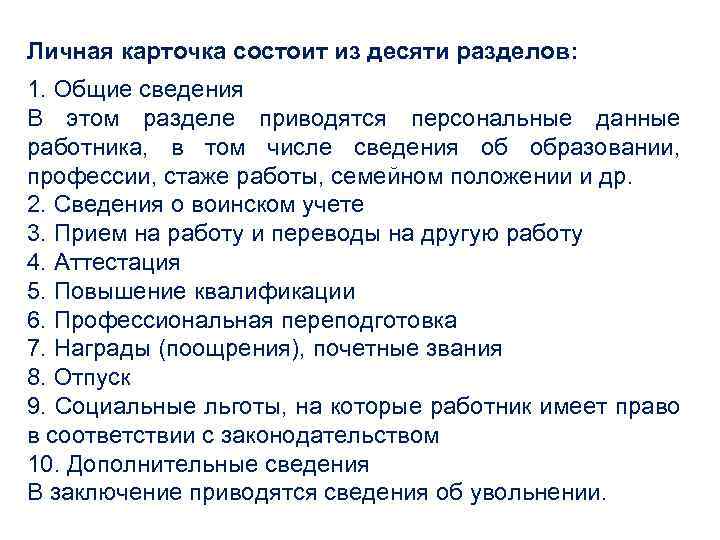 Личная карточка состоит из десяти разделов:

1. Общие сведения
В этом разделе приводятся персональные данные работника, в том числе сведения об образовании, профессии, стаже работы, семейном положении и др.
2. Сведения о воинском учете
3. Прием на работу и переводы на другую работу
4. Аттестация
5. Повышение квалификации
6. Профессиональная переподготовка
7. Награды (поощрения), почетные звания
8. Отпуск
9. Социальные льготы, на которые работник имеет право в соответствии с законодательством
10. Дополнительные сведения
В заключение приводятся сведения об увольнении.